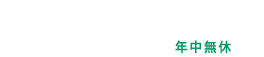 年中無休